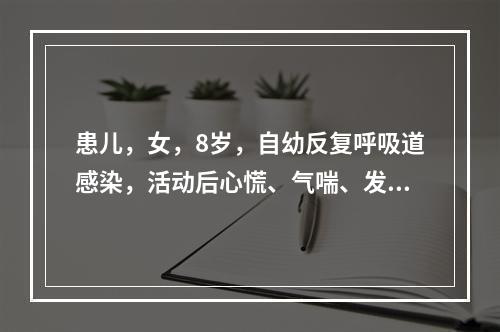 患儿，女，8岁，自幼反复呼吸道感染，活动后心慌、气喘、发...